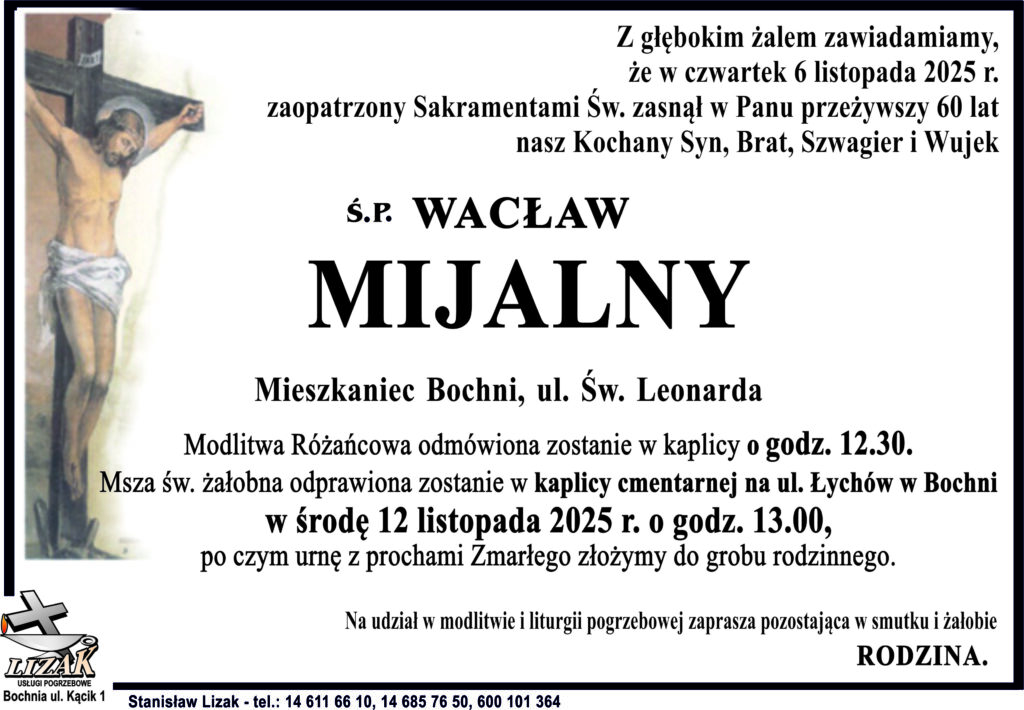 Z głębokim żalem zawiadamiamy, że w czwartek 6 listopada 2025 r. zaopatrzony Sakramentami Św. zasnął w Panu przeżywszy 60 lat nasz Kochany Syn, Brat, Szwagier i Wujek

Ś.P. WACŁAW

MIJALNY

Mieszkaniec Bochni, ul. Św. Leonarda

Modlitwa Różańcowa odmówiona zostanie w kaplicy o godz. 12.30.
Msza św. żałobna odprawiona zostanie w kaplicy cmentarnej na ul. Łychów w Bochni
w środę 12 listopada 2025 r. o godz. 13.00,
po czym urnę z prochami Zmarłego złożymy do grobu rodzinnego.

Na udział w modlitwie i liturgii pogrzebowej zaprasza pozostająca w smutku i żałobie

RODZINA.

LIZAK
USŁUGI POGRZEBOWE
Bochnia ul. Kącik 1

Stanisław Lizak - tel.: 14 611 66 10, 14 685 76 50, 600 101 364